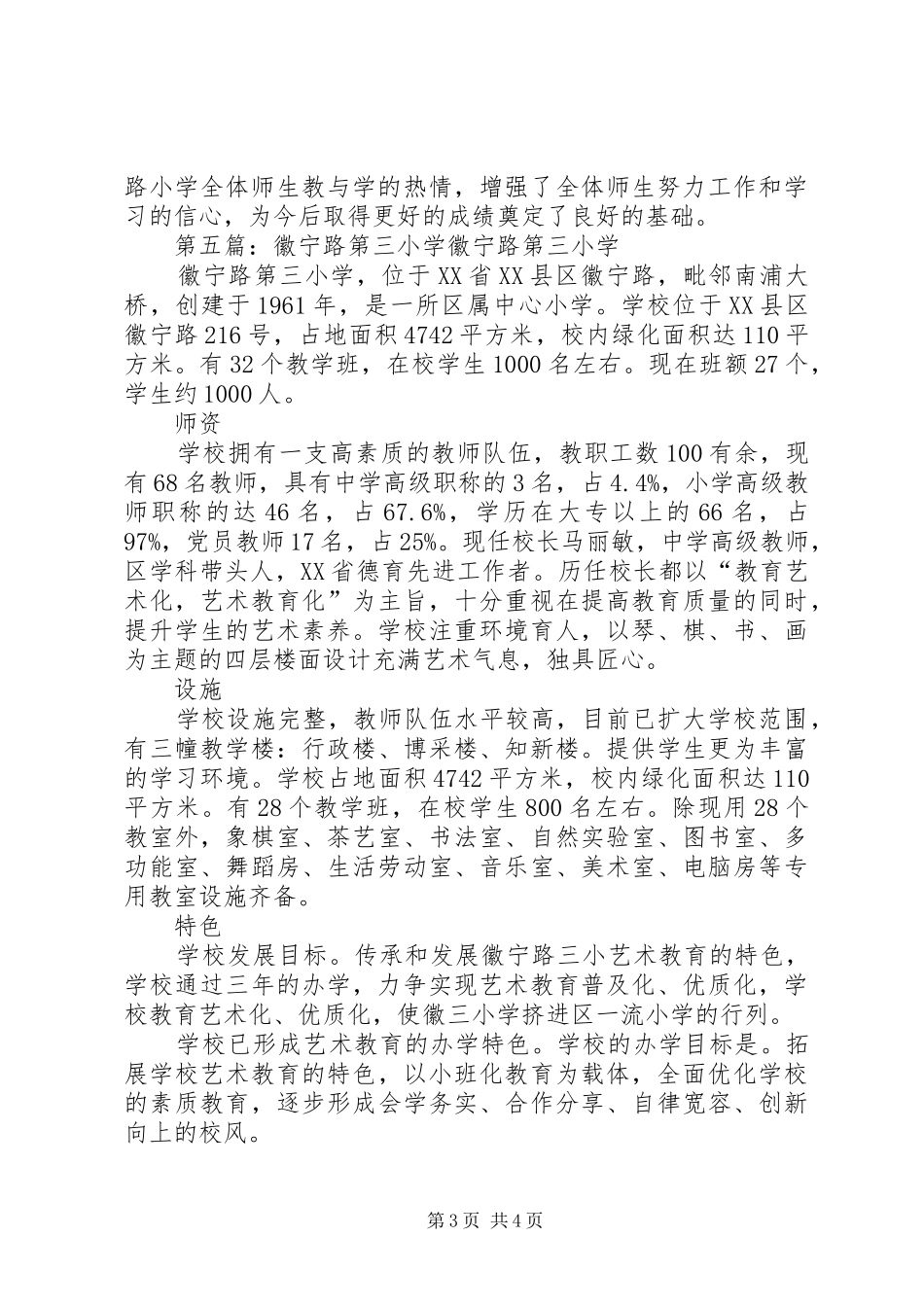 路小学全体师生教与学的热情，增强了全体师生努力工作和学习的信心，为今后取得更好的成绩奠定了良好的基础。

第五篇：徽宁路第三小学徽宁路第三小学

徽宁路第三小学，位于XX省XX县区徽宁路，毗邻南浦大桥，创建于1961年，是一所区属中心小学。学校位于XX县区徽宁路216号，占地面积4742平方米，校内绿化面积达110平方米。有32个教学班，在校学生1000名左右。现在班额27个，学生约1000人。

师资

学校拥有一支高素质的教师队伍，教职工数100有余，现有68名教师，具有中学高级职称的3名，占4.4%，小学高级教师职称的达46名，占67.6%，学历在大专以上的66名，占97%，党员教师17名，占25%。现任校长马丽敏，中学高级教师，区学科带头人，XX省德育先进工作者。历任校长都以“教育艺术化，艺术教育化”为主旨，十分重视在提高教育质量的同时，提升学生的艺术素养。学校注重环境育人，以琴、棋、书、画为主题的四层楼面设计充满艺术气息，独具匠心。

设施

学校设施完整，教师队伍水平较高，目前已扩大学校范围，有三幢教学楼：行政楼、博采楼、知新楼。提供学生更为丰富的学习环境。学校占地面积4742平方米，校内绿化面积达110平方米。有28个教学班，在校学生800名左右。除现用28个教室外，象棋室、茶艺室、书法室、自然实验室、图书室、多功能室、舞蹈房、生活劳动室、音乐室、美术室、电脑房等专用教室设施齐备。

特色

学校发展目标。传承和发展徽宁路三小艺术教育的特色，学校通过三年的办学，力争实现艺术教育普及化、优质化，学校教育艺术化、优质化，使徽三小学挤进区一流小学的行列。

学校已形成艺术教育的办学特色。学校的办学目标是。拓展学校艺术教育的特色，以小班化教育为载体，全面优化学校的素质教育，逐步形成会学务实、合作分享、自律宽容、创新向上的校风。

第3页 共4页